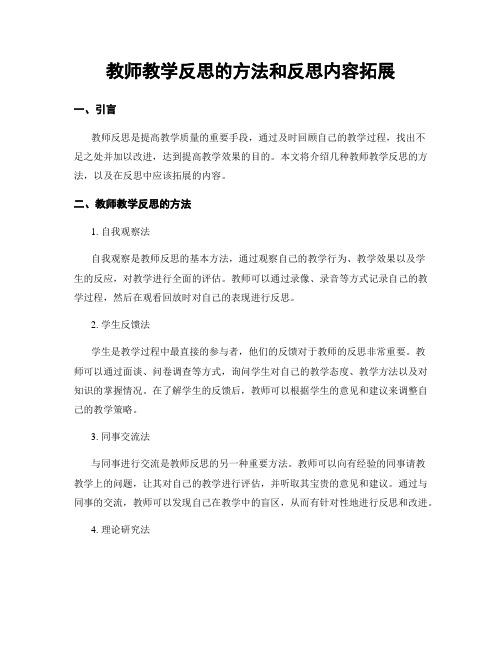 教师教学反思的方法和反思内容拓展

一、引言

教师反思是提高教学质量的重要手段，通过及时回顾自己的教学过程，找出不足之处并加以改进，达到提高教学效果的目的。本文将介绍几种教师教学反思的方法，以及在反思中应该拓展的内容。

二、教师教学反思的方法

1. 自我观察法

自我观察是教师反思的基本方法，通过观察自己的教学行为、教学效果以及学生的反应，对教学进行全面的评估。教师可以通过录像、录音等方式记录自己的教学过程，然后在观看回放时对自己的表现进行反思。

2. 学生反馈法

学生是教学过程中最直接的参与者，他们的反馈对于教师的反思非常重要。教师可以通过面谈、问卷调查等方式，询问学生对自己的教学态度、教学方法以及对知识的掌握情况。在了解学生的反馈后，教师可以根据学生的意见和建议来调整自己的教学策略。

3. 同事交流法

与同事进行交流是教师反思的另一种重要方法。教师可以向有经验的同事请教教学上的问题，让其对自己的教学进行评估，并听取其宝贵的意见和建议。通过与同事的交流，教师可以发现自己在教学中的盲区，从而有针对性地进行反思和改进。

4. 理论研究法